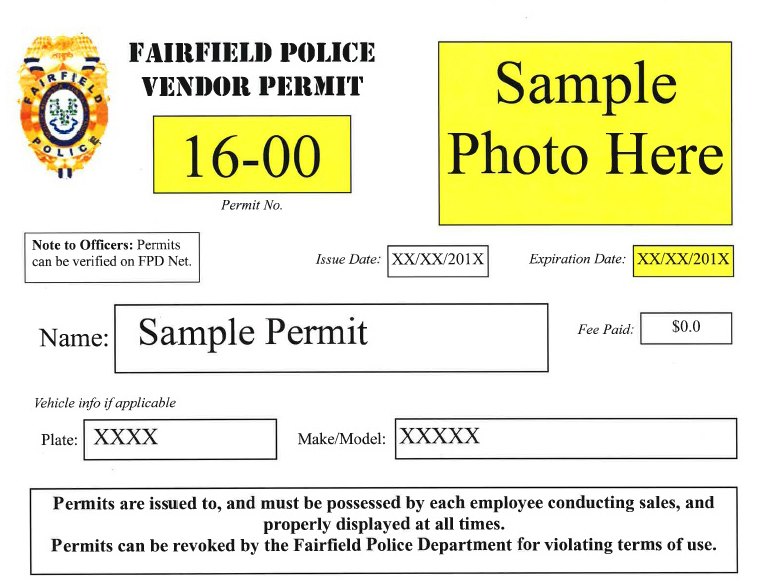 FAIRFIELD POLICE

FAIRFIELD POLICE VENDOR PERMIT

16-00

Permit No.

Sample Photo Here

Note to Officers: Permits can be verified on FPD Net.

Issue Date: XX/XX/201X

Expiration Date: XX/XX/201X

Name: Sample Permit

Fee Paid: $0.0

Vehicle info if applicable

Plate: XXXX

Make/Model: XXXXX

Permits are issued to, and must be possessed by each employee conducting sales, and properly displayed at all times.
Permits can be revoked by the Fairfield Police Department for violating terms of use.